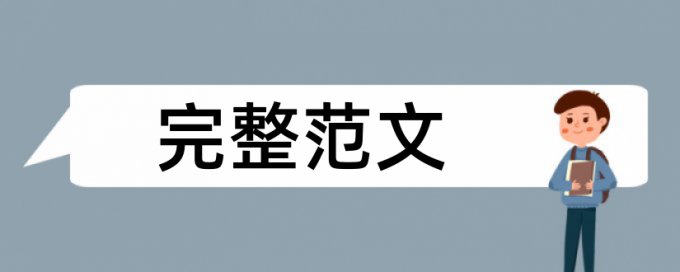 完整范文